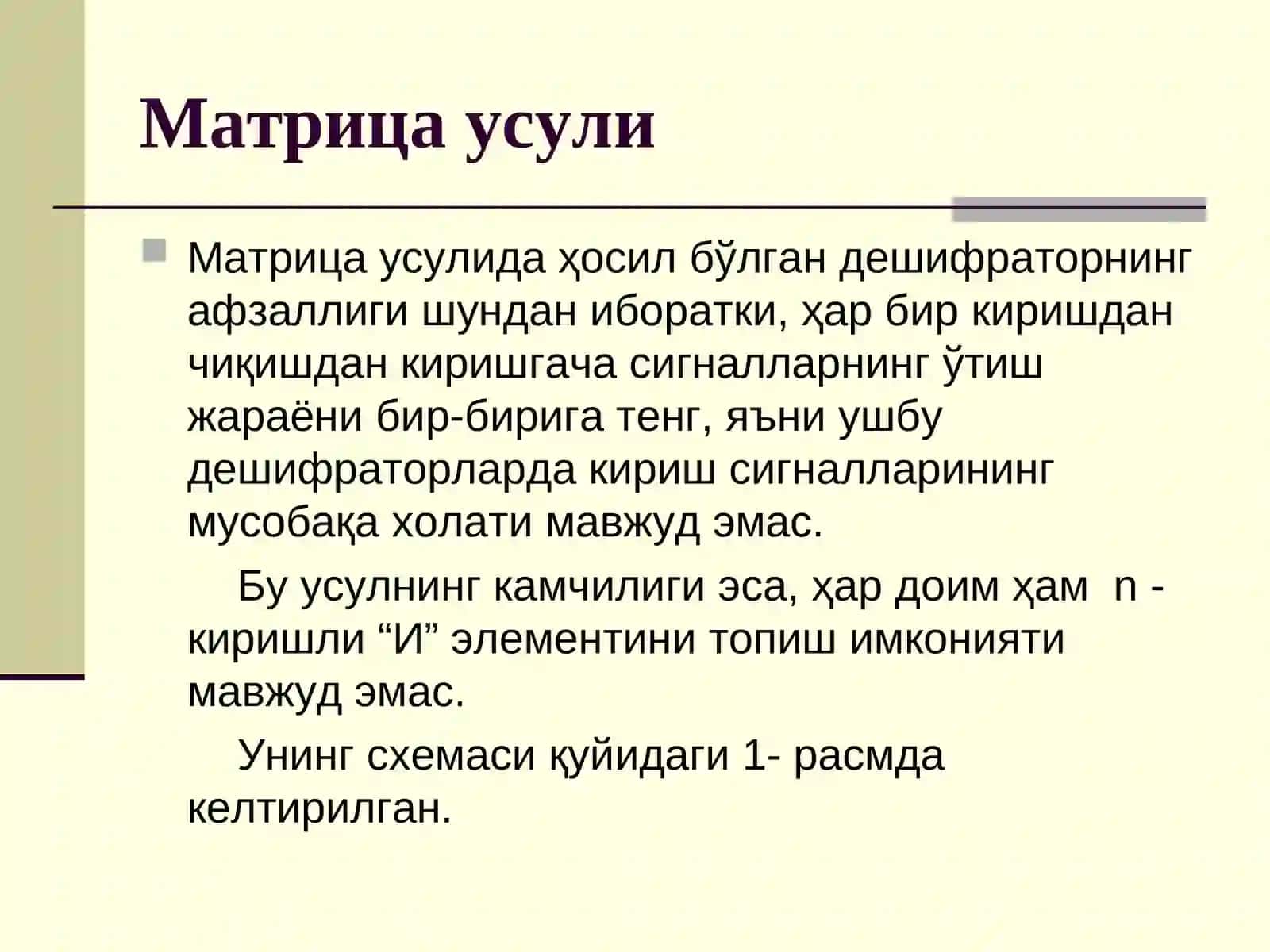 Матрица усули

Матрица усулида ҳосил бўлган дешифраторнинг афзаллиги шундан иборатки, ҳар бир киришдан чиқишдан киришгача сигналларнинг ўтиш жараёни бир-бирига тенг, яъни ушбу дешифраторларда кириш сигналларининг мусобақа холати мавжуд эмас.

Бу усулнинг камчилиги эса, ҳар доим ҳам n - киришли “И” элементини топиш имконияти мавжуд эмас.

Унинг схемаси қуйидаги 1- расмда келтирилган.